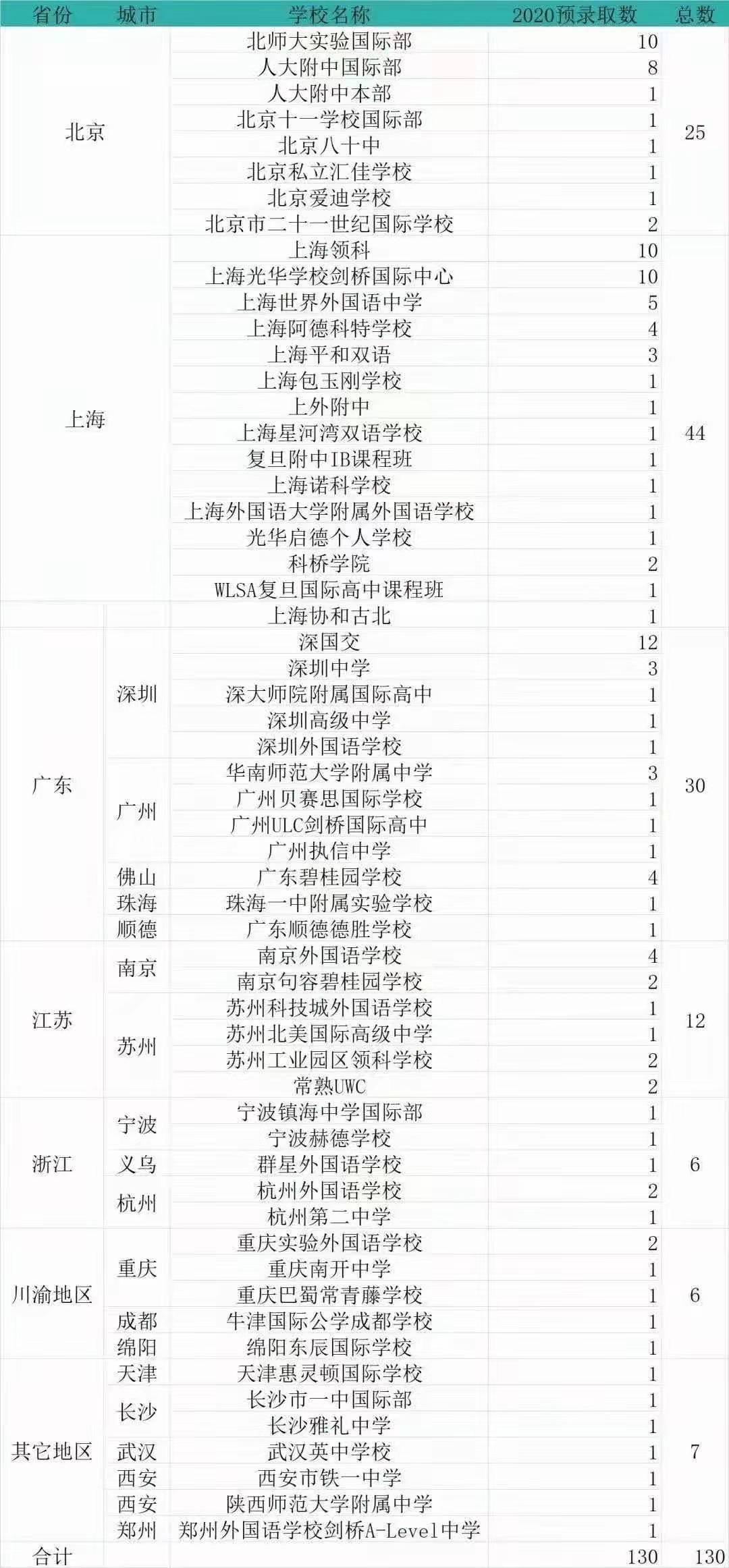 | 省份 | 城市 | 学校名称 | 2020预录取数 | 总数 |
|---|---|---|---|---|
| 北京 |  | 北师大实验国际部 | 10 | 25 |
|  |  | 人大附中国际部 | 8 |  |
|  |  | 人大附中本部 | 1 |  |
|  |  | 北京十一学校国际部 | 1 |  |
|  |  | 北京八十中 | 1 |  |
|  |  | 北京私立汇佳学校 | 1 |  |
|  |  | 北京爱迪学校 | 1 |  |
|  |  | 北京市二十一世纪国际学校 | 2 |  |
| 上海 |  | 上海领科 | 10 | 44 |
|  |  | 上海光华学校剑桥国际中心 | 10 |  |
|  |  | 上海世界外国语中学 | 5 |  |
|  |  | 上海阿德科特学校 | 4 |  |
|  |  | 上海平和双语 | 3 |  |
|  |  | 上海包玉刚学校 | 1 |  |
|  |  | 上外附中 | 1 |  |
|  |  | 上海星河湾双语学校 | 1 |  |
|  |  | 复旦附中IB课程班 | 1 |  |
|  |  | 上海诺科学校 | 1 |  |
|  |  | 上海外国语大学附属外国语学校 | 1 |  |
|  |  | 光华启德个人学校 | 1 |  |
|  |  | 科桥学院 | 2 |  |
|  |  | WLSA复旦国际高中课程班 | 1 |  |
|  |  | 上海协和古北 | 1 |  |
| 广东 | 深圳 | 深国交 | 12 | 30 |
|  |  | 深圳中学 | 3 |  |
|  |  | 深大师院附属国际高中 | 1 |  |
|  |  | 深圳高级中学 | 1 |  |
|  |  | 深圳外国语学校 | 1 |  |
|  | 广州 | 华南师范大学附属中学 | 3 |  |
|  |  | 广州贝赛思国际学校 | 1 |  |
|  |  | 广州ULC剑桥国际高中 | 1 |  |
|  |  | 广州执信中学 | 1 |  |
|  | 佛山 | 广东碧桂园学校 | 4 |  |
|  | 珠海 | 珠海一中附属实验学校 | 1 |  |
|  | 顺德 | 广东顺德德胜学校 | 1 |  |
| 江苏 | 南京 | 南京外国语学校 | 4 | 12 |
|  |  | 南京句容碧桂园学校 | 2 |  |
|  | 苏州 | 苏州科技城外国语学校 | 1 |  |
|  |  | 苏州北美国际高级中学 | 1 |  |
|  |  | 苏州工业园区领科学校 | 2 |  |
|  |  | 常熟UWC | 2 |  |
| 浙江 | 宁波 | 宁波镇海中学国际部 | 1 | 6 |
|  |  | 宁波赫德学校 | 1 |  |
|  | 义乌 | 群星外国语学校 | 1 |  |
|  | 杭州 | 杭州外国语学校 | 2 |  |
|  |  | 杭州第二中学 | 1 |  |
| 川渝地区 | 重庆 | 重庆实验外国语学校 | 2 | 6 |
|  |  | 重庆南开中学 | 1 |  |
|  |  | 重庆巴蜀常青藤学校 | 1 |  |
|  | 成都 | 牛津国际公学成都学校 | 1 |  |
|  | 绵阳 | 绵阳东辰国际学校 | 1 |  |
| 其它地区 | 天津 | 天津惠灵顿国际学校 | 1 | 7 |
|  | 长沙 | 长沙市一中国际部 | 1 |  |
|  |  | 长沙雅礼中学 | 1 |  |
|  | 武汉 | 武汉英中学校 | 1 |  |
|  | 西安 | 西安市铁一中学 | 1 |  |
|  | 西安 | 陕西师范大学附属中学 | 1 |  |
|  | 郑州 | 郑州外国语学校剑桥A-Level中学 | 1 |  |
| 合计 |  |  | 130 | 130 |